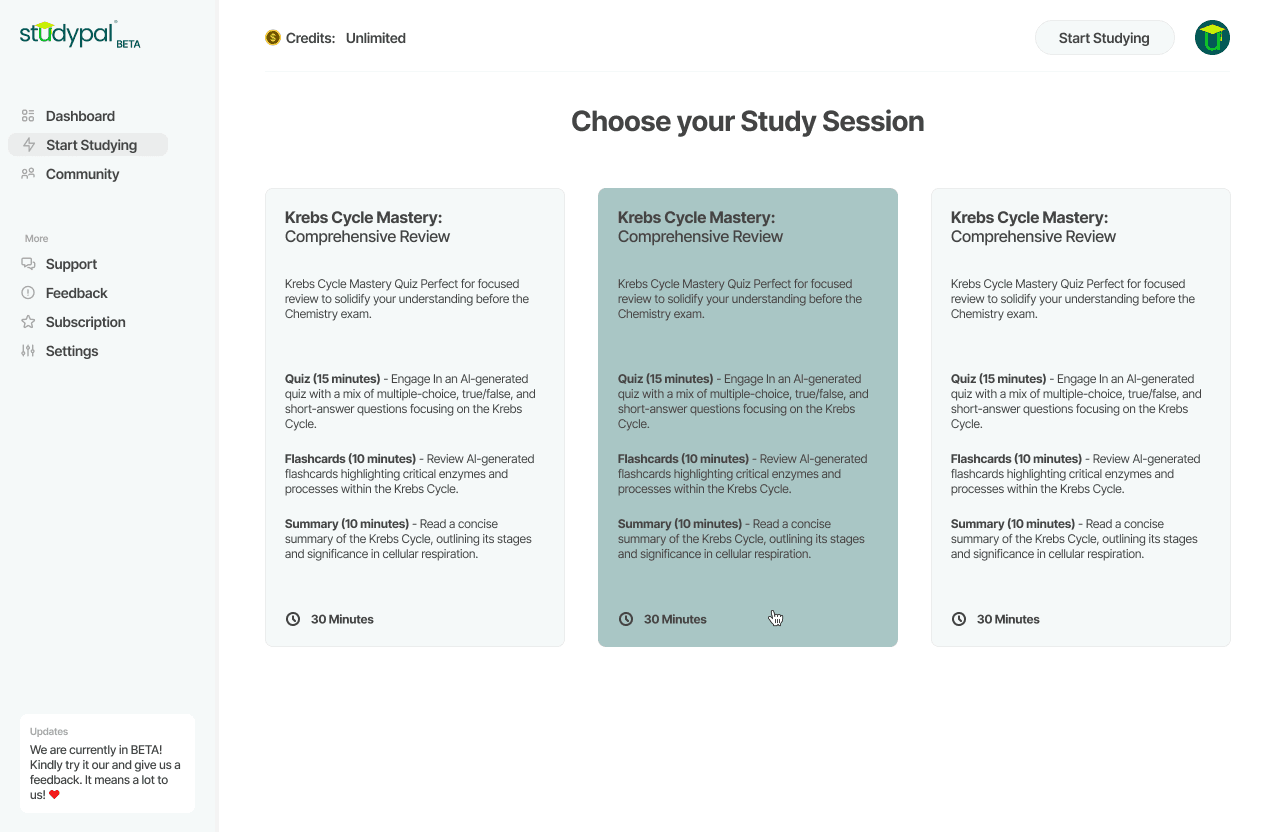 studypal BETA

Dashboard
Start Studying
Community

More
Support
Feedback
Subscription
Settings

Updates
We are currently in BETA! Kindly try it our and give us a feedback. It means a lot to us! ❤

Credits: Unlimited

Start Studying

Choose your Study Session

Krebs Cycle Mastery: Comprehensive Review

Krebs Cycle Mastery Quiz Perfect for focused review to solidify your understanding before the Chemistry exam.

Quiz (15 minutes) - Engage In an AI-generated quiz with a mix of multiple-choice, true/false, and short-answer questions focusing on the Krebs Cycle.

Flashcards (10 minutes) - Review AI-generated flashcards highlighting critical enzymes and processes within the Krebs Cycle.

Summary (10 minutes) - Read a concise summary of the Krebs Cycle, outlining its stages and significance in cellular respiration.

30 Minutes

Krebs Cycle Mastery: Comprehensive Review

Krebs Cycle Mastery Quiz Perfect for focused review to solidify your understanding before the Chemistry exam.

Quiz (15 minutes) - Engage In an AI-generated quiz with a mix of multiple-choice, true/false, and short-answer questions focusing on the Krebs Cycle.

Flashcards (10 minutes) - Review AI-generated flashcards highlighting critical enzymes and processes within the Krebs Cycle.

Summary (10 minutes) - Read a concise summary of the Krebs Cycle, outlining its stages and significance in cellular respiration.

30 Minutes

Krebs Cycle Mastery: Comprehensive Review

Krebs Cycle Mastery Quiz Perfect for focused review to solidify your understanding before the Chemistry exam.

Quiz (15 minutes) - Engage In an AI-generated quiz with a mix of multiple-choice, true/false, and short-answer questions focusing on the Krebs Cycle.

Flashcards (10 minutes) - Review AI-generated flashcards highlighting critical enzymes and processes within the Krebs Cycle.

Summary (10 minutes) - Read a concise summary of the Krebs Cycle, outlining its stages and significance in cellular respiration.

30 Minutes